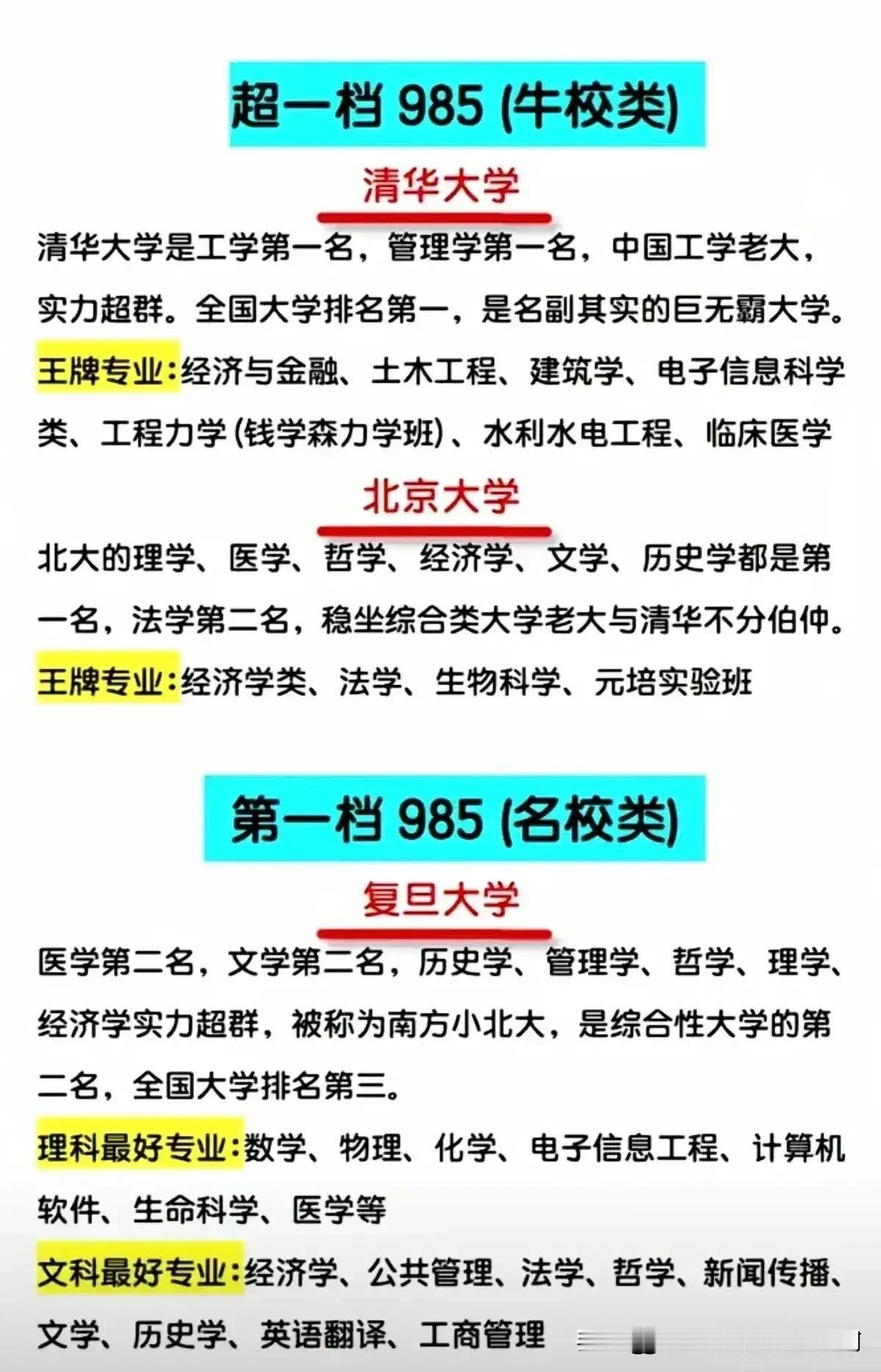 超一档985(牛校类)

清华大学

清华大学是工学第一名，管理学第一名，中国工学老大，实力超群。全国大学排名第一，是名副其实的巨无霸大学。

王牌专业:经济与金融、土木工程、建筑学、电子信息科学类、工程力学(钱学森力学班)、水利水电工程、临床医学

北京大学

北大的理学、医学、哲学、经济学、文学、历史学都是第一名，法学第二名，稳坐综合类大学老大与清华不分伯仲。

王牌专业:经济学类、法学、生物科学、元培实验班

第一档985(名校类)

复旦大学

医学第二名，文学第二名，历史学、管理学、哲学、理学、经济学实力超群，被称为南方小北大，是综合性大学的第二名，全国大学排名第三。

理科最好专业:数学、物理、化学、电子信息工程、计算机软件、生命科学、医学等

文科最好专业:经济学、公共管理、法学、哲学、新闻传播、文学、历史学、英语翻译、工商管理